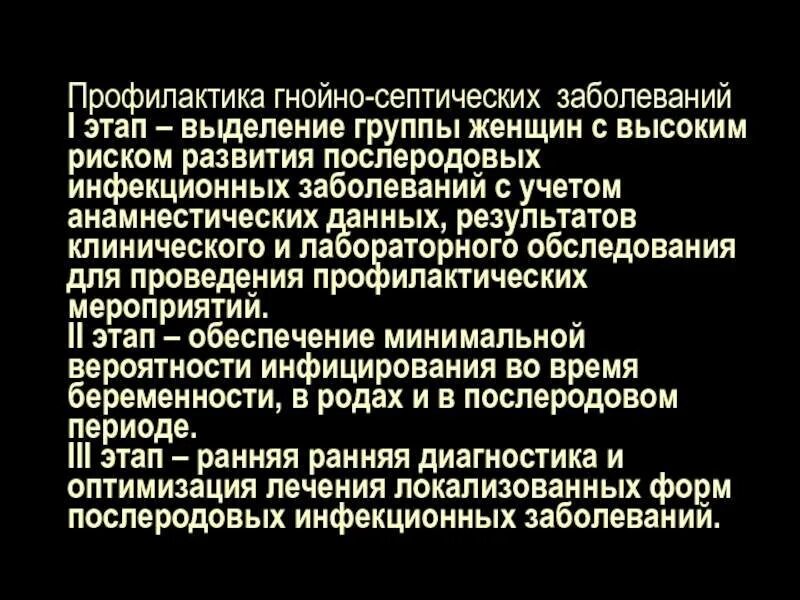 Профилактика гнойно-септических заболеваний
I этап – выделение группы женщин с высоким риском развития послеродовых инфекционных заболеваний с учетом анамнестических данных, результатов клинического и лабораторного обследования для проведения профилактических мероприятий.
II этап – обеспечение минимальной вероятности инфицирования во время беременности, в родах и в послеродовом периоде.
III этап – ранняя ранняя диагностика и оптимизация лечения локализованных форм послеродовых инфекционных заболеваний.